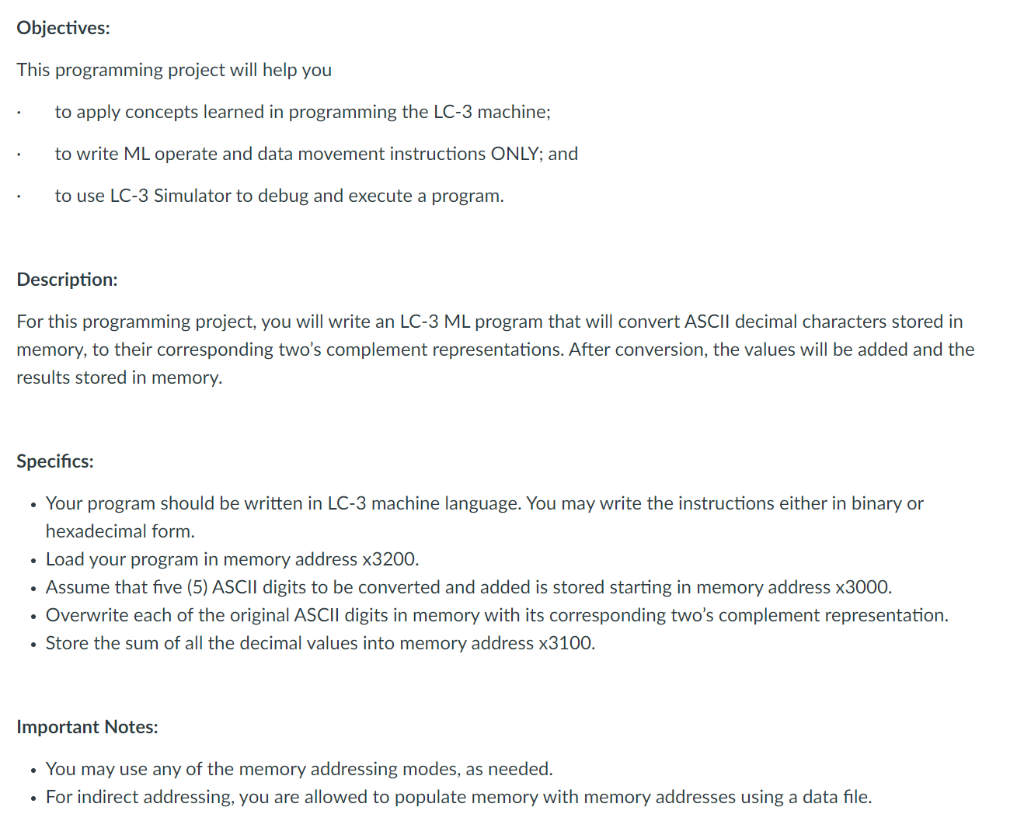 Objectives:

This programming project will help you

· to apply concepts learned in programming the LC-3 machine;

· to write ML operate and data movement instructions ONLY; and

· to use LC-3 Simulator to debug and execute a program.

Description:

For this programming project, you will write an LC-3 ML program that will convert ASCII decimal characters stored in memory, to their corresponding two's complement representations. After conversion, the values will be added and the results stored in memory.

Specifics:

• Your program should be written in LC-3 machine language. You may write the instructions either in binary or hexadecimal form.
• Load your program in memory address x3200.
• Assume that five (5) ASCII digits to be converted and added is stored starting in memory address x3000.
• Overwrite each of the original ASCII digits in memory with its corresponding two's complement representation.
• Store the sum of all the decimal values into memory address x3100.

Important Notes:

• You may use any of the memory addressing modes, as needed.
• For indirect addressing, you are allowed to populate memory with memory addresses using a data file.